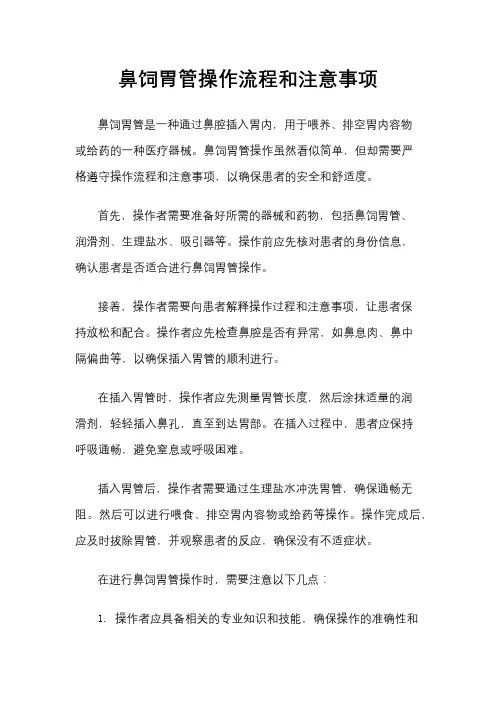 鼻饲胃管操作流程和注意事项

鼻饲胃管是一种通过鼻腔插入胃内，用于喂养、排空胃内容物或给药的一种医疗器械。鼻饲胃管操作虽然看似简单，但却需要严格遵守操作流程和注意事项，以确保患者的安全和舒适度。

首先，操作者需要准备好所需的器械和药物，包括鼻饲胃管、润滑剂、生理盐水、吸引器等。操作前应先核对患者的身份信息，确认患者是否适合进行鼻饲胃管操作。

接着，操作者需要向患者解释操作过程和注意事项，让患者保持放松和配合。操作者应先检查鼻腔是否有异常，如鼻息肉、鼻中隔偏曲等，以确保插入胃管的顺利进行。

在插入胃管时，操作者应先测量胃管长度，然后涂抹适量的润滑剂，轻轻插入鼻孔，直至到达胃部。在插入过程中，患者应保持呼吸通畅，避免窒息或呼吸困难。

插入胃管后，操作者需要通过生理盐水冲洗胃管，确保通畅无阻。然后可以进行喂食、排空胃内容物或给药等操作。操作完成后，应及时拔除胃管，并观察患者的反应，确保没有不适症状。

在进行鼻饲胃管操作时，需要注意以下几点：

1. 操作者应具备相关的专业知识和技能，确保操作的准确性和